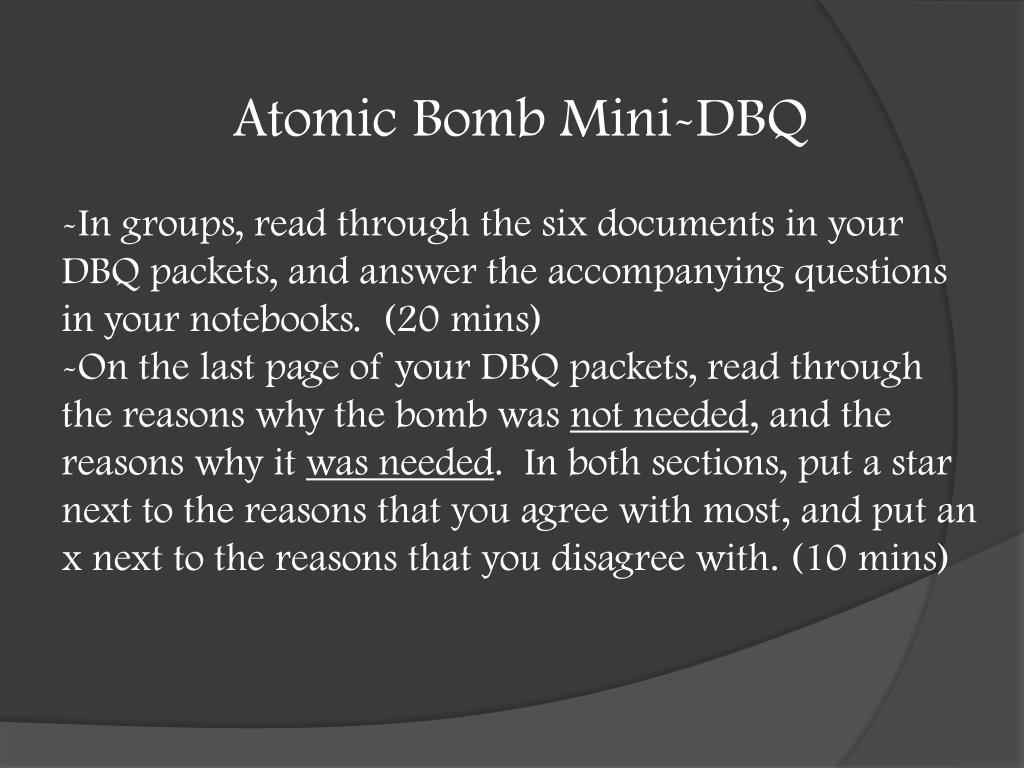 Atomic Bomb Mini-DBQ

-In groups, read through the six documents in your DBQ packets, and answer the accompanying questions in your notebooks.  (20 mins)
-On the last page of your DBQ packets, read through the reasons why the bomb was not needed, and the reasons why it was needed.  In both sections, put a star next to the reasons that you agree with most, and put an x next to the reasons that you disagree with. (10 mins)